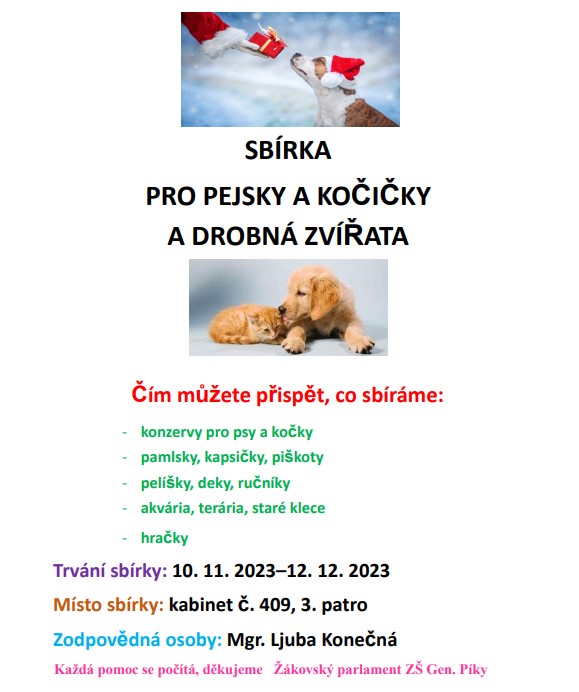 SBÍRKA
PRO PEJSKY A KOČIČKY
A DROBNÁ ZVÍŘATA

Čím můžete přispět, co sbíráme:

- konzervy pro psy a kočky
- pamlsky, kapsičky, piškoty
- pelíšky, deky, ručníky
- akvária, terária, staré klece
- hračky

Trvání sbírky: 10. 11. 2023–12. 12. 2023

Místo sbírky: kabinet č. 409, 3. patro

Zodpovědná osoby: Mgr. Ljuba Konečná

Každá pomoc se počítá, děkujeme Žákovský parlament ZŠ Gen. Píky